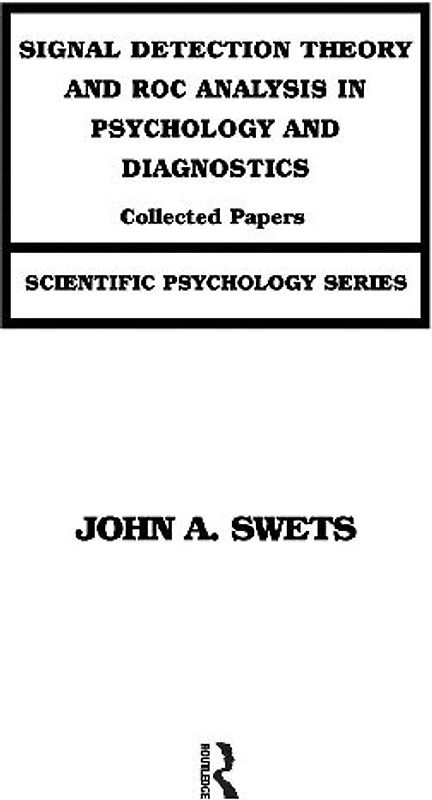 SIGNAL DETECTION THEORY AND ROC ANALYSIS IN PSYCHOLOGY AND DIAGNOSTICS

Collected Papers

SCIENTIFIC PSYCHOLOGY SERIES

JOHN A. SWETS

ROUTLEDGE